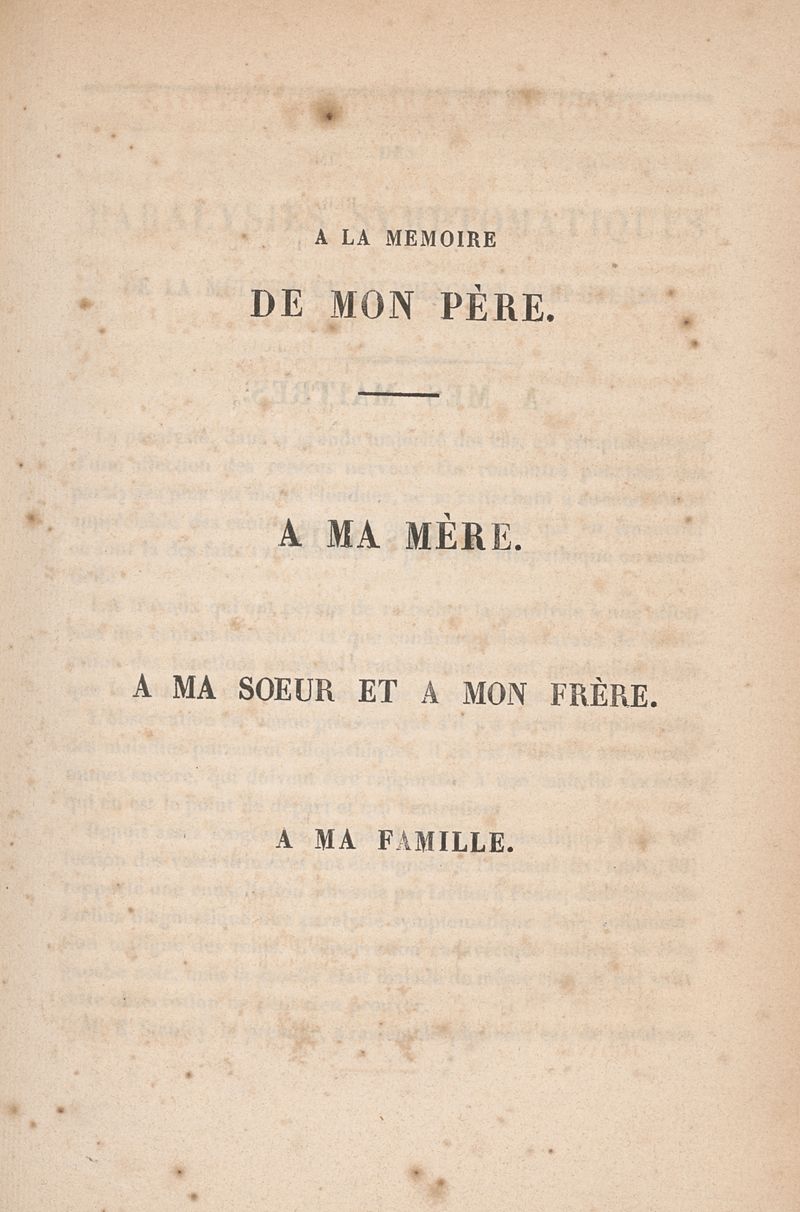 A LA MEMOIRE

DE MON PÈRE.

A MA MÈRE.

A MA SOEUR ET A MON FRÈRE.

A MA FAMILLE.